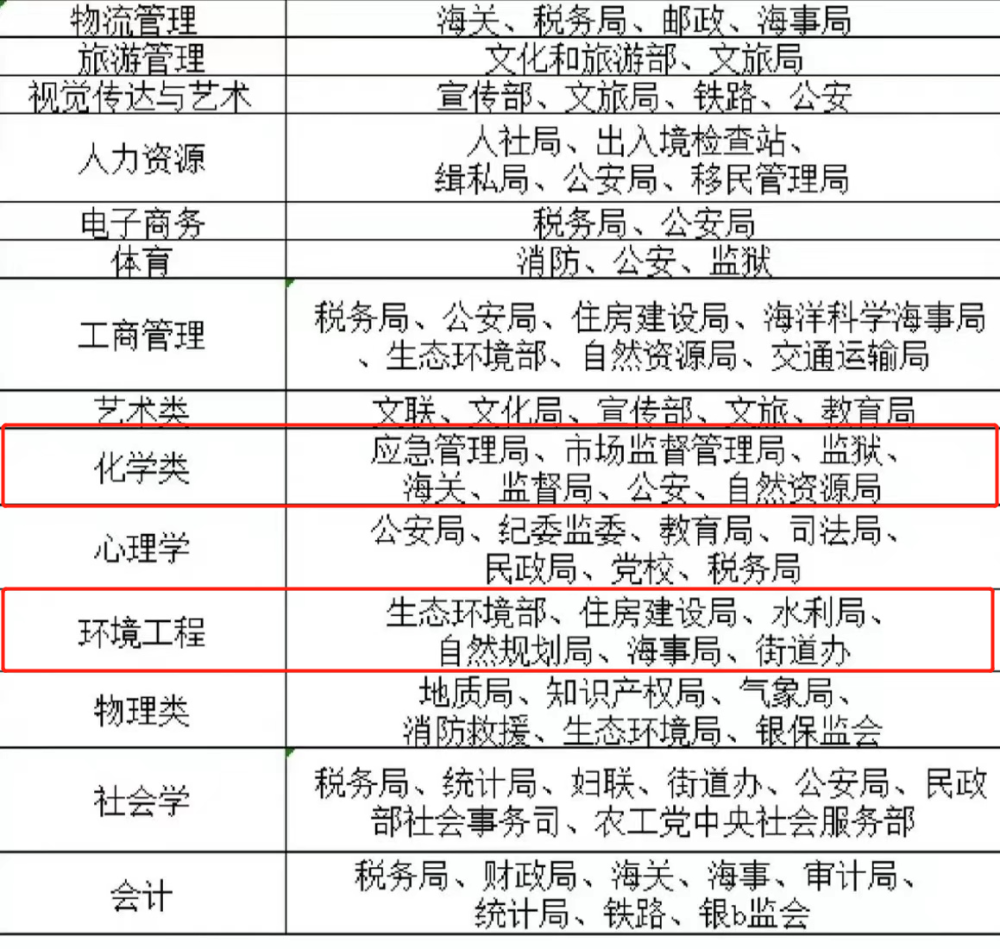 | 物流管理 | 海关、税务局、邮政、海事局 |
|---|---|
| 旅游管理 | 文化和旅游部、文旅局 |
| 视觉传达与艺术 | 宣传部、文旅局、铁路、公安 |
| 人力资源 | 人社局、出入境检查站、缉私局、公安局、移民管理局 |
| 电子商务 | 税务局、公安局 |
| 体育 | 消防、公安、监狱 |
| 工商管理 | 税务局、公安局、住房建设局、海洋科学海事局、生态环境部、自然资源局、交通运输局 |
| 艺术类 | 文联、文化局、宣传部、文旅、教育局 |
| 化学类 | 应急管理局、市场监督管理局、监狱、海关、监督局、公安、自然资源局 |
| 心理学 | 公安局、纪委监委、教育局、司法局、民政局、党校、税务局 |
| 环境工程 | 生态环境部、住房建设局、水利局、自然规划局、海事局、街道办 |
| 物理类 | 地质局、知识产权局、气象局、消防救援、生态环境局、银保监会 |
| 社会学 | 税务局、统计局、妇联、街道办、公安局、民政部社会事务司、农工党中央社会服务部 |
| 会计 | 税务局、财政局、海关、海事、审计局、统计局、铁路、银b监会 |